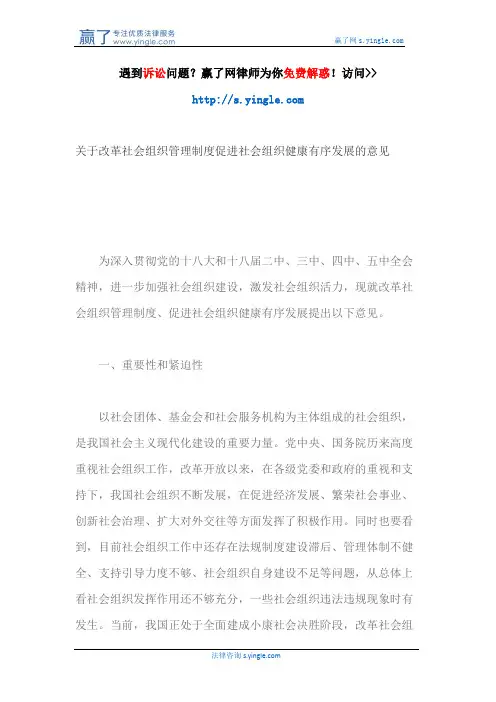 赢了 专注优质法律服务 www.yingle.com

赢了网 s.yingle.com

遇到诉讼问题？赢了网律师为你免费解惑！访问>>

http://s.yingle.com

关于改革社会组织管理制度促进社会组织健康有序发展的意见

为深入贯彻党的十八大和十八届二中、三中、四中、五中全会精神，进一步加强社会组织建设，激发社会组织活力，现就改革社会组织管理制度、促进社会组织健康有序发展提出以下意见。

一、重要性和紧迫性

以社会团体、基金会和社会服务机构为主体组成的社会组织，是我国社会主义现代化建设的重要力量。党中央、国务院历来高度重视社会组织工作，改革开放以来，在各级党委和政府的重视和支持下，我国社会组织不断发展，在促进经济发展、繁荣社会事业、创新社会治理、扩大对外交往等方面发挥了积极作用。同时也要看到，目前社会组织工作中还存在法规制度建设滞后、管理体制不健全、支持引导力度不够、社会组织自身建设不足等问题，从总体上看社会组织发挥作用还不够充分，一些社会组织违法违规现象时有发生。当前，我国正处于全面建成小康社会决胜阶段，改革社会组

法律咨询 s.yingle.com